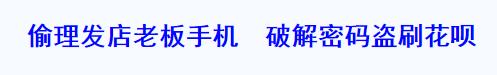 偷理发店老板手机　破解密码盗刷花呗